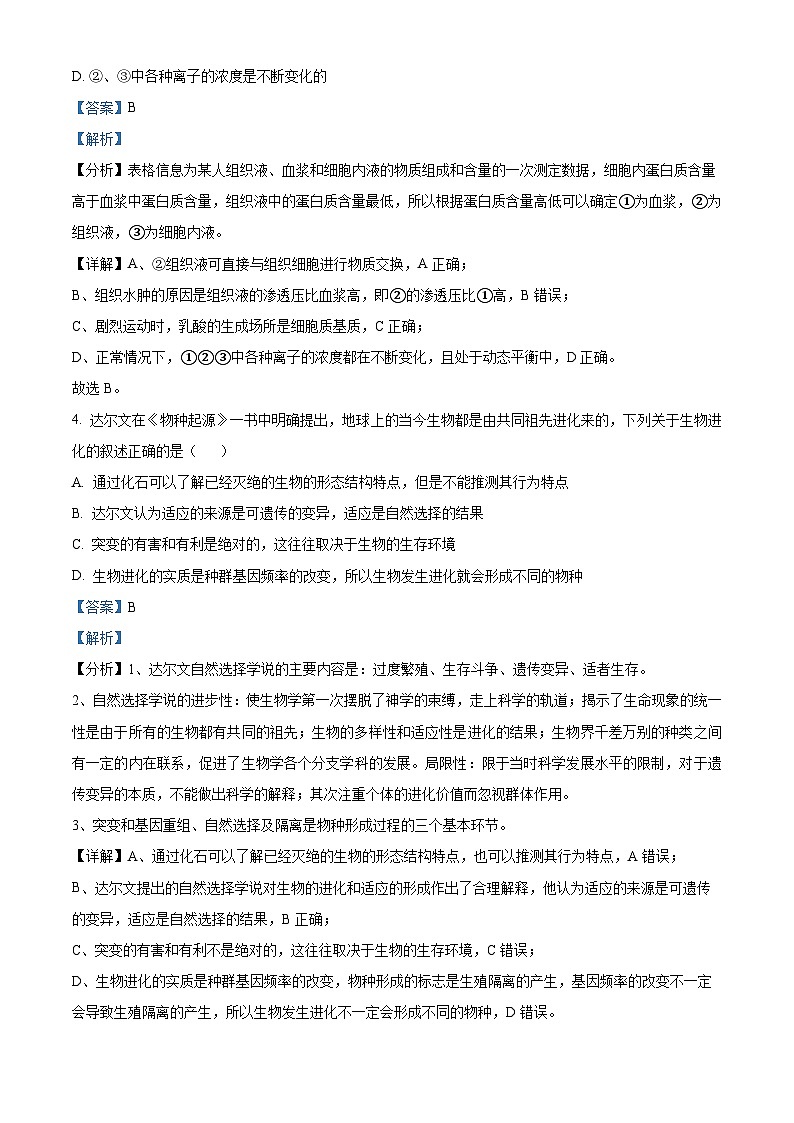 D. ②、③中各种离子的浓度是不断变化的

【答案】B

【解析】

【分析】表格信息为某人组织液、血浆和细胞内液的物质组成和含量的一次测定数据，细胞内蛋白质含量高于血浆中蛋白质含量，组织液中的蛋白质含量最低，所以根据蛋白质含量高低可以确定①为血浆，②为组织液，③为细胞内液。

【详解】A、②组织液可直接与组织细胞进行物质交换，A 正确；

B、组织水肿的原因是组织液的渗透压比血浆高，即②的渗透压比①高，B 错误；

C、剧烈运动时，乳酸的生成场所是细胞质基质，C 正确；

D、正常情况下，①②③中各种离子的浓度都在不断变化，且处于动态平衡中，D 正确。

故选 B。

4. 达尔文在《物种起源》一书中明确提出，地球上的当今生物都是由共同祖先进化来的，下列关于生物进化的叙述正确的是（　　）

A. 通过化石可以了解已经灭绝的生物的形态结构特点，但是不能推测其行为特点

B. 达尔文认为适应的来源是可遗传的变异，适应是自然选择的结果

C. 突变的有害和有利是绝对的，这往往取决于生物的生存环境

D. 生物进化的实质是种群基因频率的改变，所以生物发生进化就会形成不同的物种

【答案】B

【解析】

【分析】1、达尔文自然选择学说的主要内容是：过度繁殖、生存斗争、遗传变异、适者生存。

2、自然选择学说的进步性：使生物学第一次摆脱了神学的束缚，走上科学的轨道；揭示了生命现象的统一性是由于所有的生物都有共同的祖先；生物的多样性和适应性是进化的结果；生物界千差万别的种类之间有一定的内在联系，促进了生物学各个分支学科的发展。局限性：限于当时科学发展水平的限制，对于遗传变异的本质，不能做出科学的解释；其次注重个体的进化价值而忽视群体作用。

3、突变和基因重组、自然选择及隔离是物种形成过程的三个基本环节。

【详解】A、通过化石可以了解已经灭绝的生物的形态结构特点，也可以推测其行为特点，A 错误；

B、达尔文提出的自然选择学说对生物的进化和适应的形成作出了合理解释，他认为适应的来源是可遗传的变异，适应是自然选择的结果，B 正确；

C、突变的有害和有利不是绝对的，这往往取决于生物的生存环境，C 错误；

D、生物进化的实质是种群基因频率的改变，物种形成的标志是生殖隔离的产生，基因频率的改变不一定会导致生殖隔离的产生，所以生物发生进化不一定会形成不同的物种，D 错误。